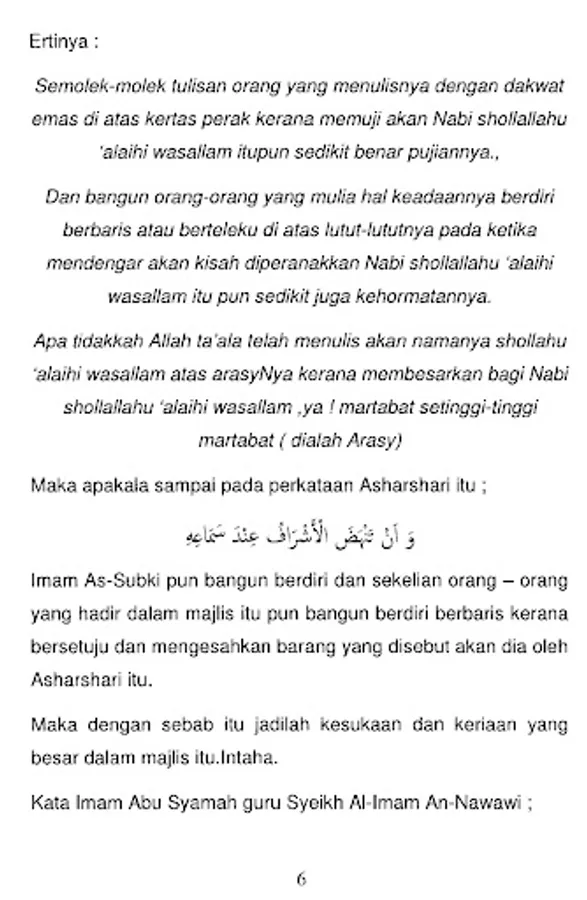 Ertinya :

Semolek-molek tulisan orang yang menulisnya dengan dakwat emas di atas kertas perak kerana memuji akan Nabi shollallahu 'alaihi wasallam itupun sedikit benar pujiannya.,

Dan bangun orang-orang yang mulia hal keadaannya berdiri berbaris atau berteleku di atas lutut-lututnya pada ketika mendengar akan kisah diperanakkan Nabi shollallahu 'alaihi wasallam itu pun sedikit juga kehormatannya.

Apa tidakkah Allah ta'ala telah menulis akan namanya shollahu 'alaihi wasallam atas arasyNya kerana membesarkan bagi Nabi shollallahu 'alaihi wasallam ,ya ! martabat setinggi-tinggi martabat ( dialah Arasy)

Maka apakala sampai pada perkataan Asharshari itu ;

وَ أَنْ تَنْهَضَ الْأَشْرَافُ عِنْدَ سَمَاعِهِ

Imam As-Subki pun bangun berdiri dan sekelian orang – orang yang hadir dalam majlis itu pun bangun berdiri berbaris kerana bersetuju dan mengesahkan barang yang disebut akan dia oleh Asharshari itu.

Maka dengan sebab itu jadilah kesukaan dan keriaan yang besar dalam majlis itu.Intaha.

Kata Imam Abu Syamah guru Syeikh Al-Imam An-Nawawi ;

6